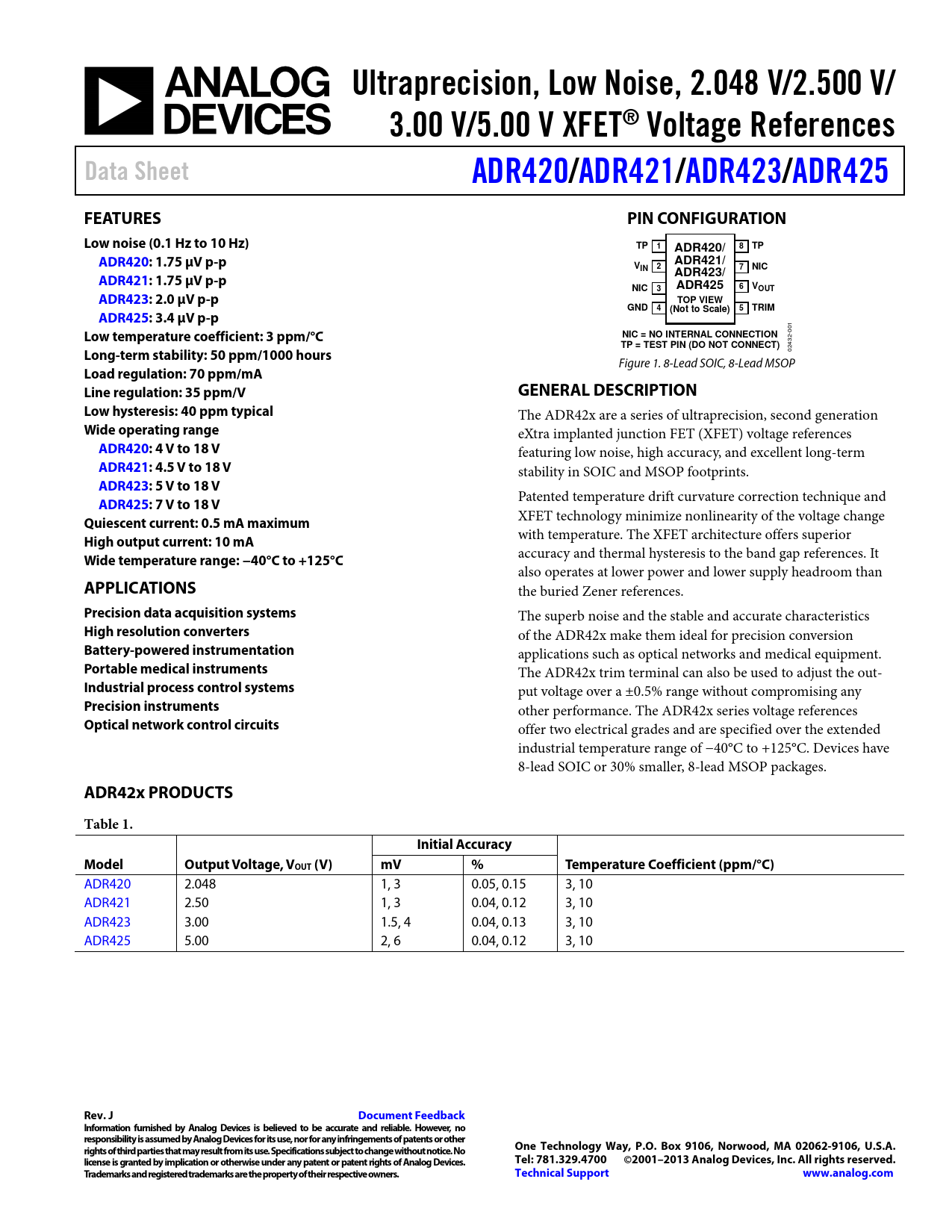 ANALOG DEVICES

Ultraprecision, Low Noise, 2.048 V/2.500 V/ 3.00 V/5.00 V XFET® Voltage References

Data Sheet

ADR420/ADR421/ADR423/ADR425

FEATURES

Low noise (0.1 Hz to 10 Hz)
ADR420: 1.75 μV p-p
ADR421: 1.75 μV p-p
ADR423: 2.0 μV p-p
ADR425: 3.4 μV p-p
Low temperature coefficient: 3 ppm/°C
Long-term stability: 50 ppm/1000 hours
Load regulation: 70 ppm/mA
Line regulation: 35 ppm/V
Low hysteresis: 40 ppm typical
Wide operating range
ADR420: 4 V to 18 V
ADR421: 4.5 V to 18 V
ADR423: 5 V to 18 V
ADR425: 7 V to 18 V
Quiescent current: 0.5 mA maximum
High output current: 10 mA
Wide temperature range: −40°C to +125°C

APPLICATIONS

Precision data acquisition systems
High resolution converters
Battery-powered instrumentation
Portable medical instruments
Industrial process control systems
Precision instruments
Optical network control circuits

PIN CONFIGURATION

TP 1
$V_{IN}$ 2
NIC 3
GND 4
ADR420/ ADR421/ ADR423/ ADR425
TOP VIEW (Not to Scale)
8 TP
7 NIC
6 $V_{OUT}$
5 TRIM

NIC = NO INTERNAL CONNECTION
TP = TEST PIN (DO NOT CONNECT)
02432-001

Figure 1. 8-Lead SOIC, 8-Lead MSOP

GENERAL DESCRIPTION

The ADR42x are a series of ultraprecision, second generation eXtra implanted junction FET (XFET) voltage references featuring low noise, high accuracy, and excellent long-term stability in SOIC and MSOP footprints.

Patented temperature drift curvature correction technique and XFET technology minimize nonlinearity of the voltage change with temperature. The XFET architecture offers superior accuracy and thermal hysteresis to the band gap references. It also operates at lower power and lower supply headroom than the buried Zener references.

The superb noise and the stable and accurate characteristics of the ADR42x make them ideal for precision conversion applications such as optical networks and medical equipment. The ADR42x trim terminal can also be used to adjust the output voltage over a ±0.5% range without compromising any other performance. The ADR42x series voltage references offer two electrical grades and are specified over the extended industrial temperature range of −40°C to +125°C. Devices have 8-lead SOIC or 30% smaller, 8-lead MSOP packages.

ADR42x PRODUCTS

Table 1.

| Model | Output Voltage, $V_{OUT}$ (V) | Initial Accuracy mV | Initial Accuracy % | Temperature Coefficient (ppm/°C) |
|---|---|---|---|---|
| ADR420 | 2.048 | 1, 3 | 0.05, 0.15 | 3, 10 |
| ADR421 | 2.50 | 1, 3 | 0.04, 0.12 | 3, 10 |
| ADR423 | 3.00 | 1.5, 4 | 0.04, 0.13 | 3, 10 |
| ADR425 | 5.00 | 2, 6 | 0.04, 0.12 | 3, 10 |

Rev. J
Document Feedback
Information furnished by Analog Devices is believed to be accurate and reliable. However, no responsibility is assumed by Analog Devices for its use, nor for any infringements of patents or other rights of third parties that may result from its use. Specifications subject to change without notice. No license is granted by implication or otherwise under any patent or patent rights of Analog Devices. Trademarks and registered trademarks are the property of their respective owners.

One Technology Way, P.O. Box 9106, Norwood, MA 02062-9106, U.S.A.
Tel: 781.329.4700 ©2001–2013 Analog Devices, Inc. All rights reserved.
Technical Support www.analog.com